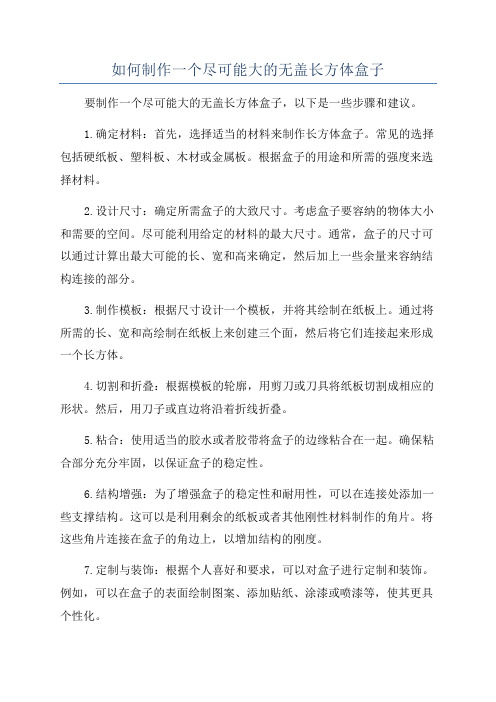 如何制作一个尽可能大的无盖长方体盒子

要制作一个尽可能大的无盖长方体盒子，以下是一些步骤和建议。

1.确定材料：首先，选择适当的材料来制作长方体盒子。常见的选择包括硬纸板、塑料板、木材或金属板。根据盒子的用途和所需的强度来选择材料。

2.设计尺寸：确定所需盒子的大致尺寸。考虑盒子要容纳的物体大小和需要的空间。尽可能利用给定的材料的最大尺寸。通常，盒子的尺寸可以通过计算出最大可能的长、宽和高来确定，然后加上一些余量来容纳结构连接的部分。

3.制作模板：根据尺寸设计一个模板，并将其绘制在纸板上。通过将所需的长、宽和高绘制在纸板上来创建三个面，然后将它们连接起来形成一个长方体。

4.切割和折叠：根据模板的轮廓，用剪刀或刀具将纸板切割成相应的形状。然后，用刀子或直边将沿着折线折叠。

5.粘合：使用适当的胶水或者胶带将盒子的边缘粘合在一起。确保粘合部分充分牢固，以保证盒子的稳定性。

6.结构增强：为了增强盒子的稳定性和耐用性，可以在连接处添加一些支撑结构。这可以是利用剩余的纸板或者其他刚性材料制作的角片。将这些角片连接在盒子的角边上，以增加结构的刚度。

7.定制与装饰：根据个人喜好和要求，可以对盒子进行定制和装饰。例如，可以在盒子的表面绘制图案、添加贴纸、涂漆或喷漆等，使其更具个性化。